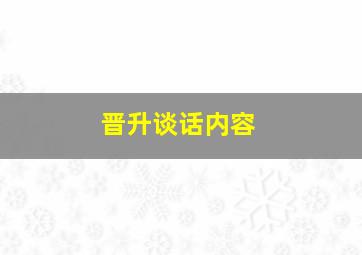 晋升谈话内容